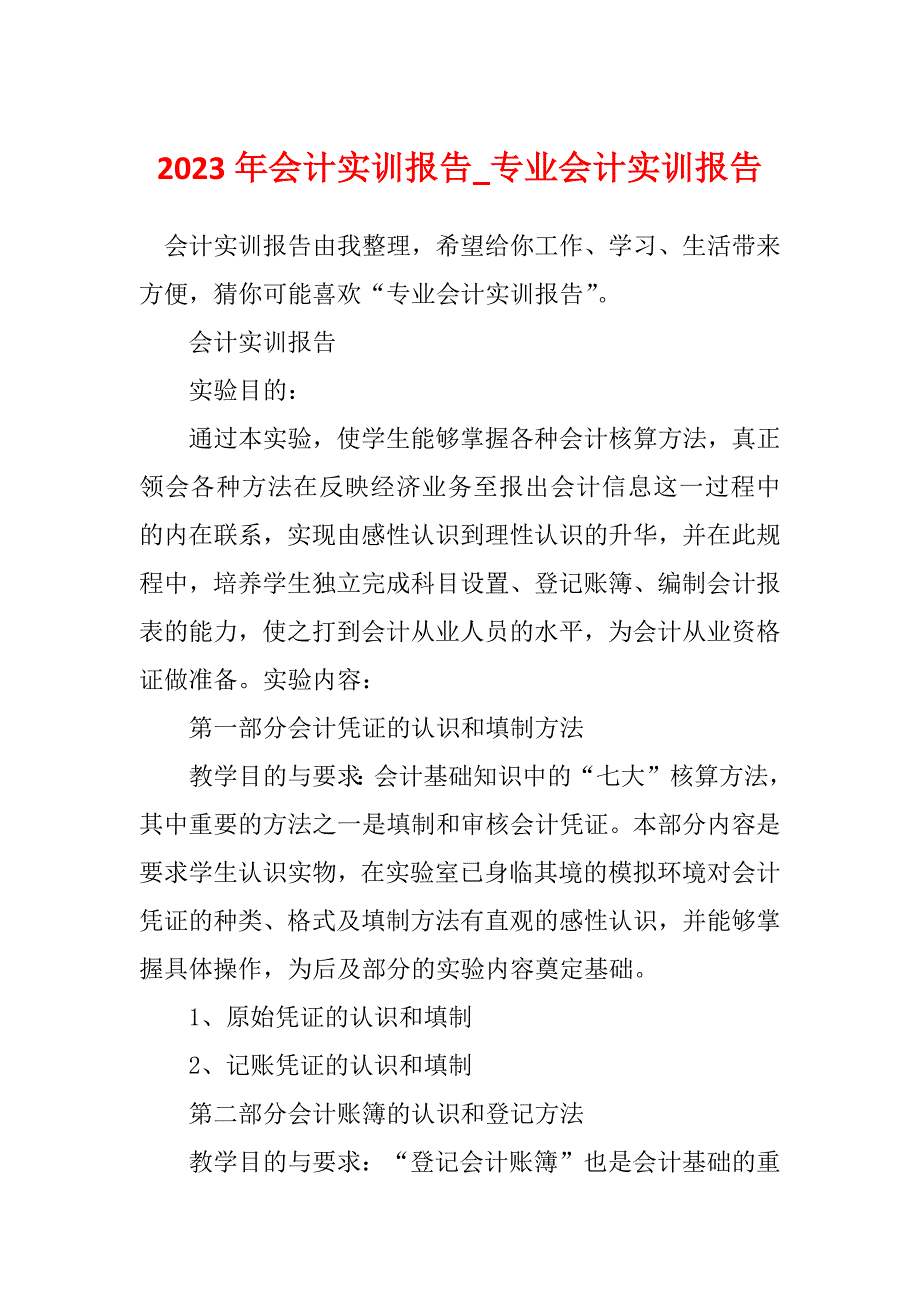 2023 年会计实训报告_专业会计实训报告

会计实训报告由我整理，希望给你工作、学习、生活带来方便，猜你可能喜欢“专业会计实训报告”。

会计实训报告

实验目的：

通过本实验，使学生能够掌握各种会计核算方法，真正领会各种方法在反映经济业务至报出会计信息这一过程中的内在联系，实现由感性认识到理性认识的升华，并在此规程中，培养学生独立完成科目设置、登记账簿、编制会计报表的能力，使之打到会计从业人员的水平，为会计从业资格证做准备。实验内容：

第一部分会计凭证的认识和填制方法

教学目的与要求：会计基础知识中的“七大”核算方法，其中重要的方法之一是填制和审核会计凭证。本部分内容是要求学生认识实物，在实验室已身临其境的模拟环境对会计凭证的种类、格式及填制方法有直观的感性认识，并能够掌握具体操作，为后及部分的实验内容奠定基础。

1、原始凭证的认识和填制

2、记账凭证的认识和填制

第二部分会计账簿的认识和登记方法

教学目的与要求：“登记会计账簿”也是会计基础的重